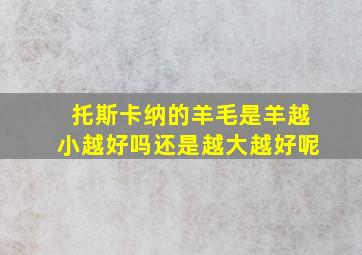 托斯卡纳的羊毛是羊越小越好吗还是越大越好呢